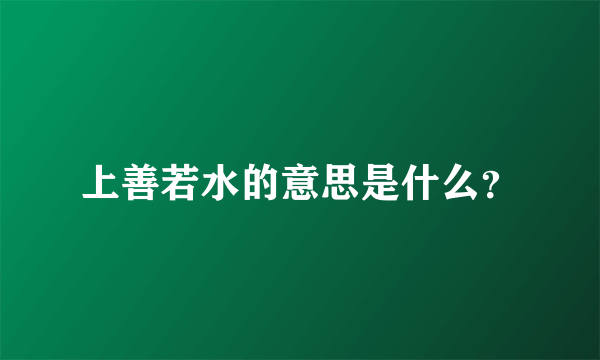 上善若水的意思是什么?